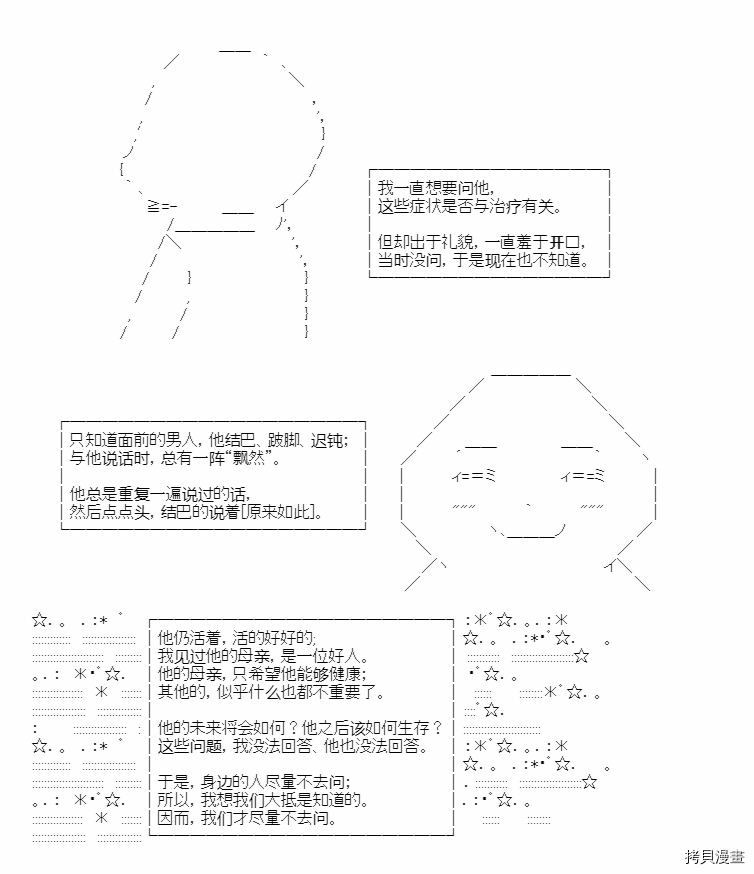 我一直想要问他，
这些症状是否与治疗有关。

但却出于礼貌，一直羞于开口，
当时没问，于是现在也不知道。

只知道面前的男人，他结巴、跛脚、迟钝；
与他说话时，总有一阵“飘然”。

他总是重复一遍说过的话，
然后点点头，结巴的说着[原来如此]。

他仍活着，活的好好的；
我见过他的母亲，是一位好人。
他的母亲，只希望他能够健康；
其他的，似乎什么也都不重要了。

他的未来将会如何？他之后该如何生存？
这些问题，我没法回答、他也没法回答。

于是，身边的人尽量不去问；
所以，我想我们大抵是知道的。
因而，我们才尽量不去问。

拷貝漫畫